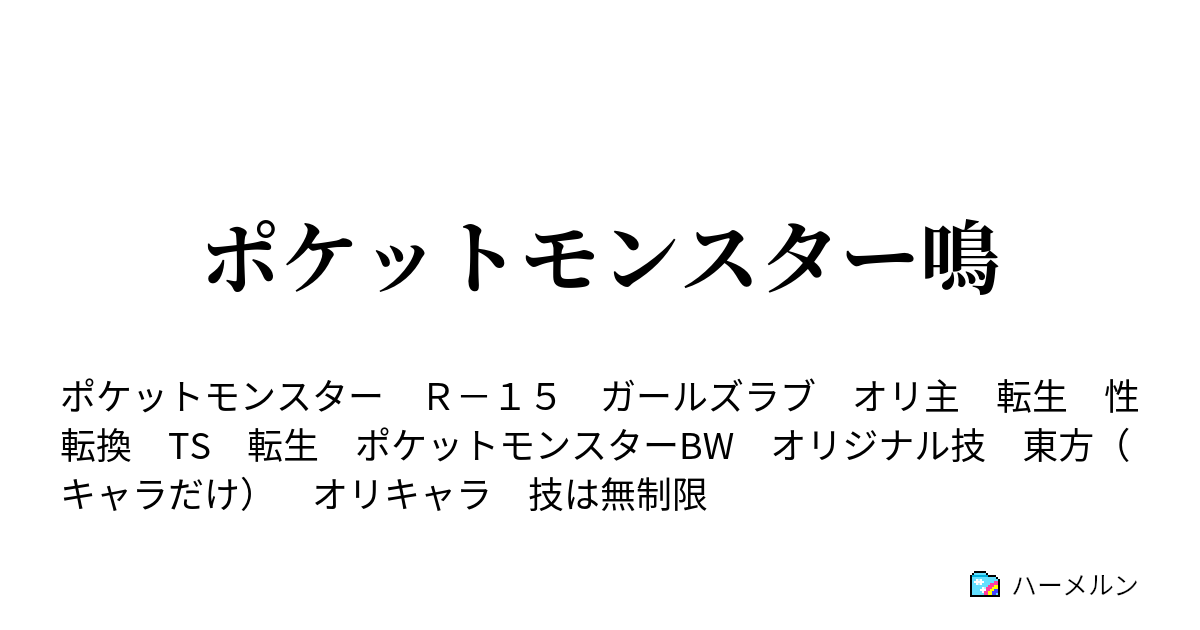 ポケットモンスター鳴

ポケットモンスター　Ｒ－１５　ガールズラブ　オリ主　転生　性転換　TS　転生　ポケットモンスターBW　オリジナル技　東方（キャラだけ）　オリキャラ　技は無制限

ハーメルン